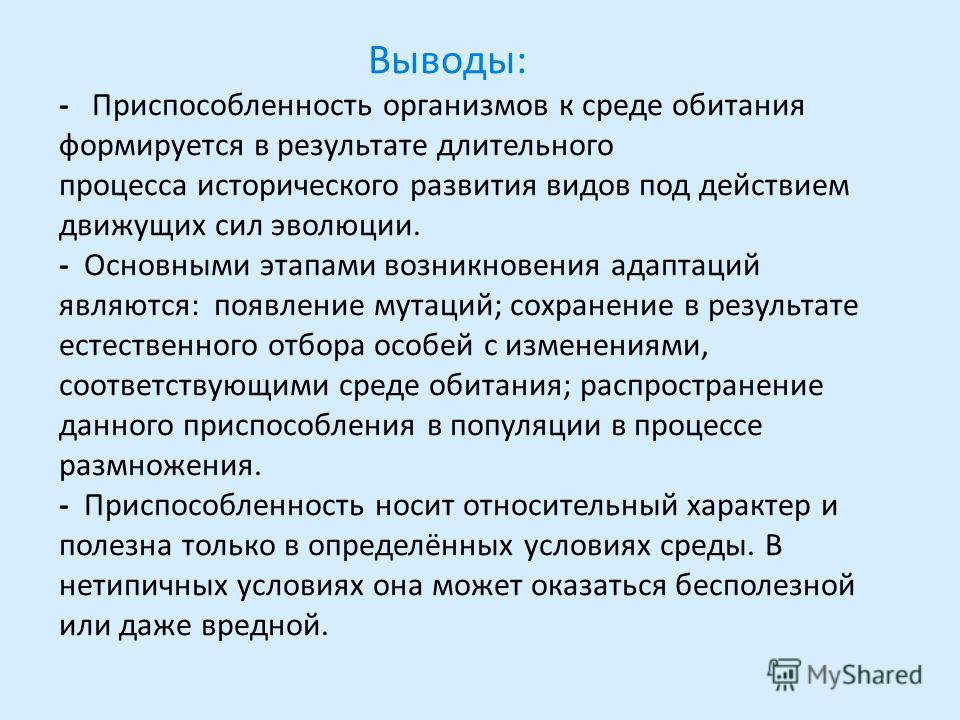 Выводы:

- Приспособленность организмов к среде обитания формируется в результате длительного процесса исторического развития видов под действием движущих сил эволюции.

- Основными этапами возникновения адаптаций являются: появление мутаций; сохранение в результате естественного отбора особей с изменениями, соответствующими среде обитания; распространение данного приспособления в популяции в процессе размножения.

- Приспособленность носит относительный характер и полезна только в определённых условиях среды. В нетипичных условиях она может оказаться бесполезной или даже вредной.

MyShared